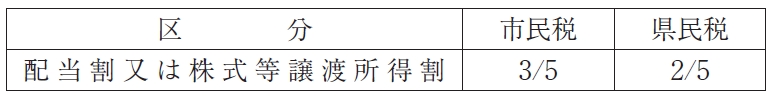 | 区　　　　分 | 市民税 | 県民税 |
|---|---|---|
| 配当割又は株式等譲渡所得割 | 3/5 | 2/5 |